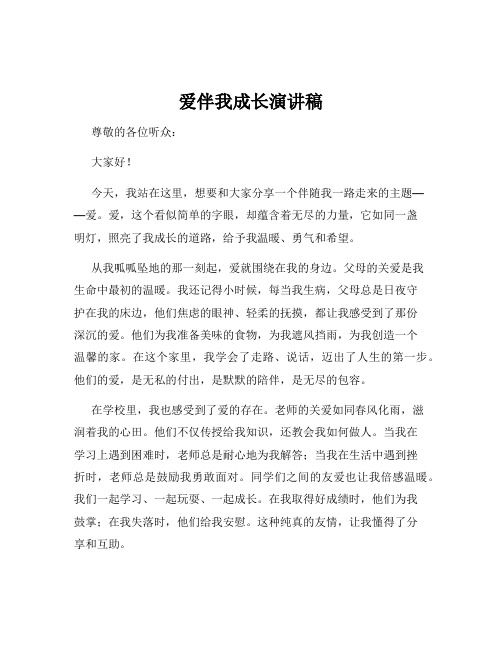 爱伴我成长演讲稿

尊敬的各位听众：

大家好！

今天，我站在这里，想要和大家分享一个伴随我一路走来的主题——爱。爱，这个看似简单的字眼，却蕴含着无尽的力量，它如同一盏明灯，照亮了我成长的道路，给予我温暖、勇气和希望。

从我呱呱坠地的那一刻起，爱就围绕在我的身边。父母的关爱是我生命中最初的温暖。我还记得小时候，每当我生病，父母总是日夜守护在我的床边，他们焦虑的眼神、轻柔的抚摸，都让我感受到了那份深沉的爱。他们为我准备美味的食物，为我遮风挡雨，为我创造一个温馨的家。在这个家里，我学会了走路、说话，迈出了人生的第一步。他们的爱，是无私的付出，是默默的陪伴，是无尽的包容。

在学校里，我也感受到了爱的存在。老师的关爱如同春风化雨，滋润着我的心田。他们不仅传授给我知识，还教会我如何做人。当我在学习上遇到困难时，老师总是耐心地为我解答；当我在生活中遇到挫折时，老师总是鼓励我勇敢面对。同学们之间的友爱也让我倍感温暖。我们一起学习、一起玩耍、一起成长。在我取得好成绩时，他们为我鼓掌；在我失落时，他们给我安慰。这种纯真的友情，让我懂得了分享和互助。